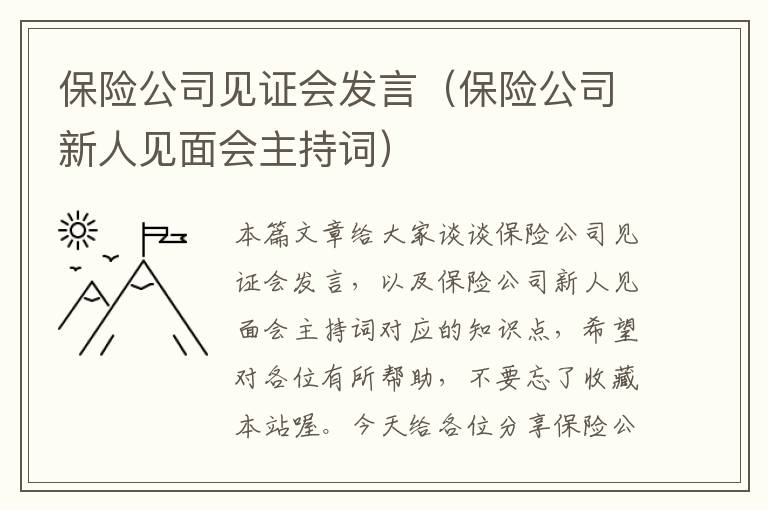 保险公司见证会发言（保险公司新人见面会主持词）

本篇文章给大家谈谈保险公司见证会发言，以及保险公司新人见面会主持词对应的知识点，希望对各位有所帮助，不要忘了收藏本站喔。今天给各位分享保险公